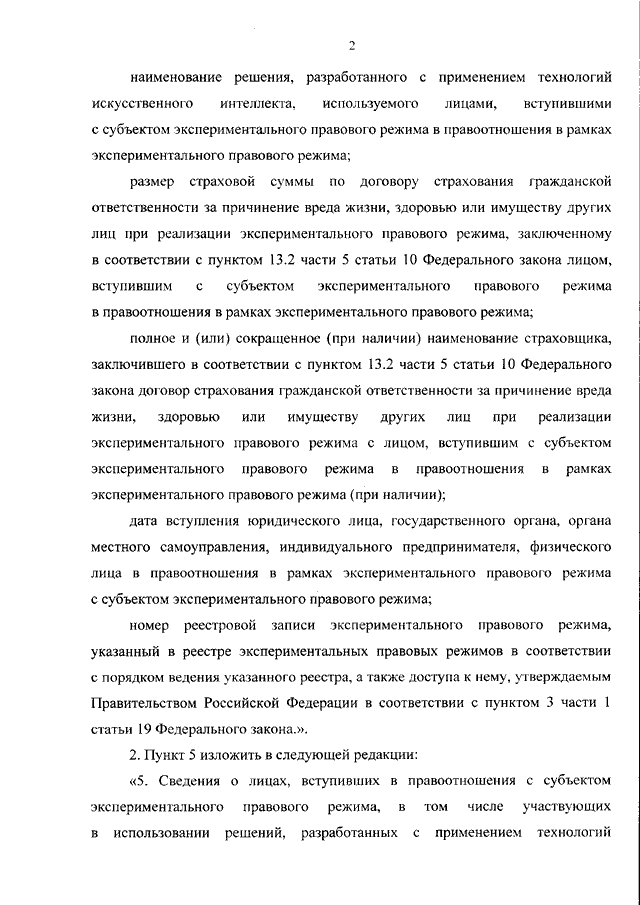 2

наименование решения, разработанного с применением технологий искусственного интеллекта, используемого лицами, вступившими с субъектом экспериментального правового режима в правоотношения в рамках экспериментального правового режима;

размер страховой суммы по договору страхования гражданской ответственности за причинение вреда жизни, здоровью или имуществу других лиц при реализации экспериментального правового режима, заключенному в соответствии с пунктом 13.2 части 5 статьи 10 Федерального закона лицом, вступившим с субъектом экспериментального правового режима в правоотношения в рамках экспериментального правового режима;

полное и (или) сокращенное (при наличии) наименование страховщика, заключившего в соответствии с пунктом 13.2 части 5 статьи 10 Федерального закона договор страхования гражданской ответственности за причинение вреда жизни, здоровью или имуществу других лиц при реализации экспериментального правового режима с лицом, вступившим с субъектом экспериментального правового режима в правоотношения в рамках экспериментального правового режима (при наличии);

дата вступления юридического лица, государственного органа, органа местного самоуправления, индивидуального предпринимателя, физического лица в правоотношения в рамках экспериментального правового режима с субъектом экспериментального правового режима;

номер реестровой записи экспериментального правового режима, указанный в реестре экспериментальных правовых режимов в соответствии с порядком ведения указанного реестра, а также доступа к нему, утверждаемым Правительством Российской Федерации в соответствии с пунктом 3 части 1 статьи 19 Федерального закона.».

2. Пункт 5 изложить в следующей редакции:

«5. Сведения о лицах, вступивших в правоотношения с субъектом экспериментального правового режима, в том числе участвующих в использовании решений, разработанных с применением технологий